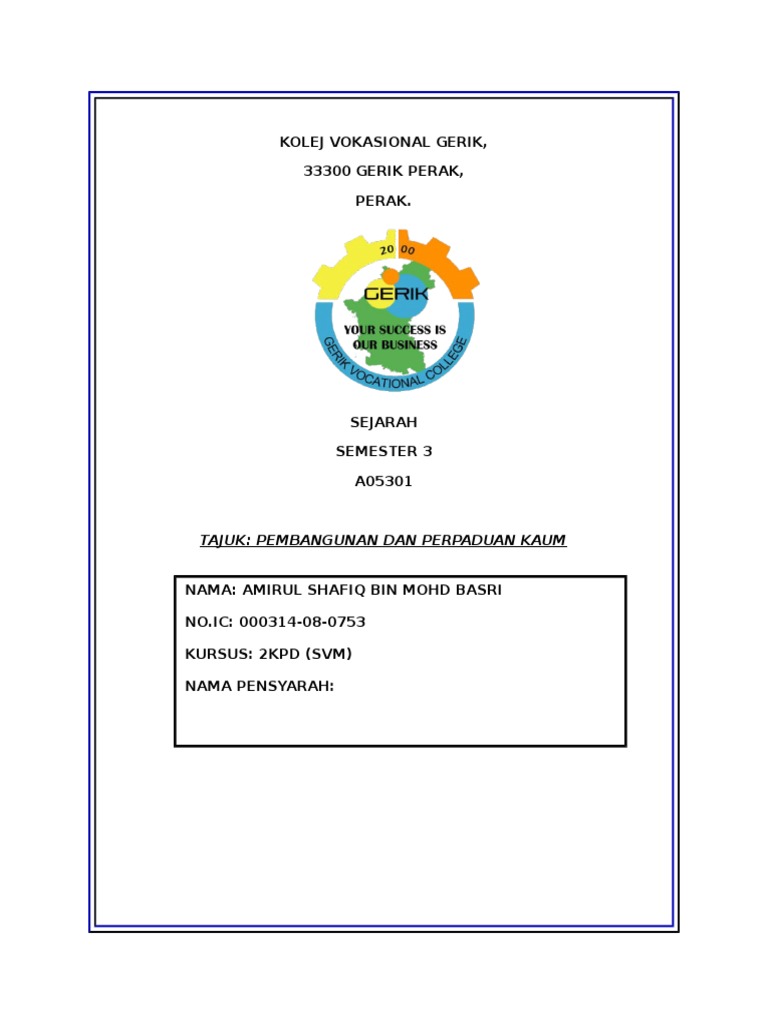 KOLEJ VOKASIONAL GERIK,

33300 GERIK PERAK,

PERAK.

20 00

GERIK

YOUR SUCCESS IS OUR BUSINESS

GERIK VOCATIONAL COLLEGE

SEJARAH

SEMESTER 3

A05301

TAJUK: PEMBANGUNAN DAN PERPADUAN KAUM

NAMA: AMIRUL SHAFIQ BIN MOHD BASRI

NO.IC: 000314-08-0753

KURSUS: 2KPD (SVM)

NAMA PENSYARAH: